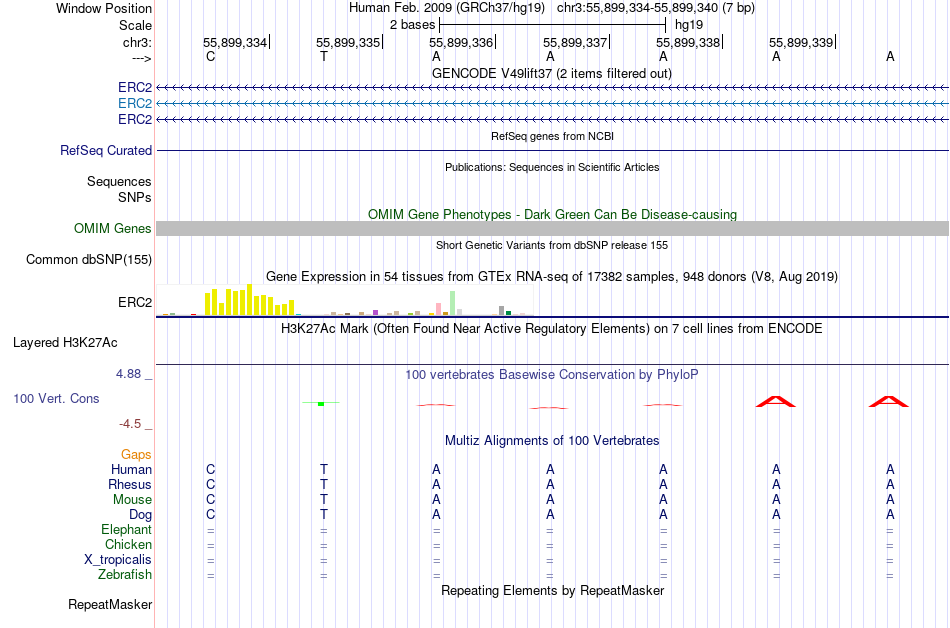 Window Position Human Feb. 2009 (GRCh37/hg19) chr3:55,899,334-55,899,340 (7 bp)
Scale 2 bases hg19
chr3: 55,899,334 55,899,335 55,899,336 55,899,337 55,899,338 55,899,339
---> C T A A A A A
GENCODE V49lift37 (2 items filtered out)
ERC2
ERC2
ERC2
RefSeq genes from NCBI
RefSeq Curated
Publications: Sequences in Scientific Articles
Sequences
SNPs
OMIM Gene Phenotypes - Dark Green Can Be Disease-causing
OMIM Genes
Short Genetic Variants from dbSNP release 155
Common dbSNP(155)
Gene Expression in 54 tissues from GTEx RNA-seq of 17382 samples, 948 donors (V8, Aug 2019)
ERC2
H3K27Ac Mark (Often Found Near Active Regulatory Elements) on 7 cell lines from ENCODE
Layered H3K27Ac
4.88 _ 100 vertebrates Basewise Conservation by PhyloP
100 Vert. Cons
-4.5 _
Multiz Alignments of 100 Vertebrates
Gaps
Human C T A A A A A
Rhesus C T A A A A A
Mouse C T A A A A A
Dog C T A A A A A
Elephant = = = = = = =
Chicken = = = = = = =
X_tropicalis = = = = = = =
Zebrafish = = = = = = =
Repeating Elements by RepeatMasker
RepeatMasker